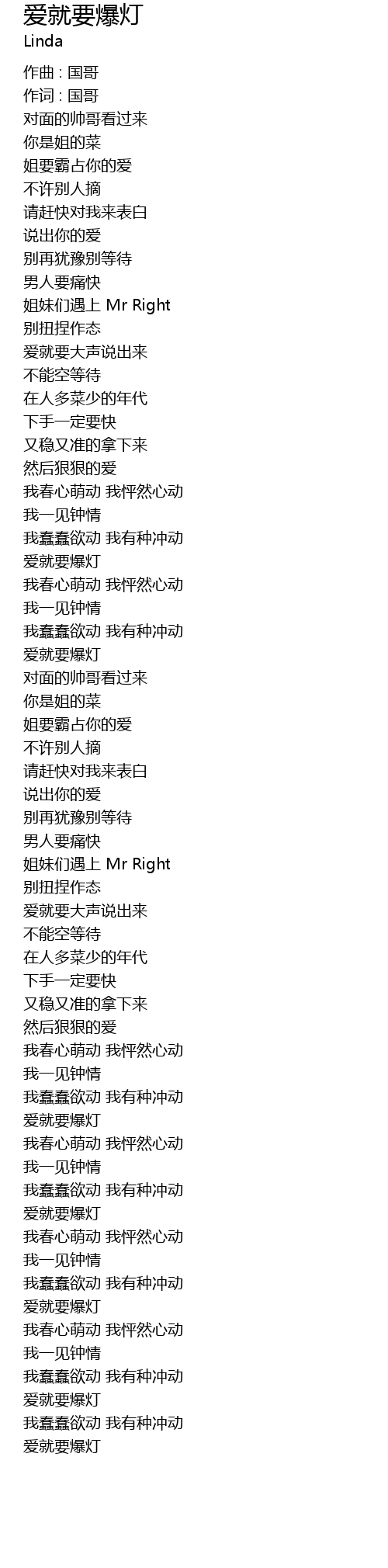 爱就要爆灯
Linda

作曲 : 国哥
作词 : 国哥
对面的帅哥看过来
你是姐的菜
姐要霸占你的爱
不许别人摘
请赶快对我来表白
说出你的爱
别再犹豫别等待
男人要痛快
姐妹们遇上 Mr Right
别扭捏作态
爱就要大声说出来
不能空等待
在人多菜少的年代
下手一定要快
又稳又准的拿下来
然后狠狠的爱
我春心萌动 我怦然心动
我一见钟情
我蠢蠢欲动 我有种冲动
爱就要爆灯
我春心萌动 我怦然心动
我一见钟情
我蠢蠢欲动 我有种冲动
爱就要爆灯
对面的帅哥看过来
你是姐的菜
姐要霸占你的爱
不许别人摘
请赶快对我来表白
说出你的爱
别再犹豫别等待
男人要痛快
姐妹们遇上 Mr Right
别扭捏作态
爱就要大声说出来
不能空等待
在人多菜少的年代
下手一定要快
又稳又准的拿下来
然后狠狠的爱
我春心萌动 我怦然心动
我一见钟情
我蠢蠢欲动 我有种冲动
爱就要爆灯
我春心萌动 我怦然心动
我一见钟情
我蠢蠢欲动 我有种冲动
爱就要爆灯
我春心萌动 我怦然心动
我一见钟情
我蠢蠢欲动 我有种冲动
爱就要爆灯
我春心萌动 我怦然心动
我一见钟情
我蠢蠢欲动 我有种冲动
爱就要爆灯
我蠢蠢欲动 我有种冲动
爱就要爆灯